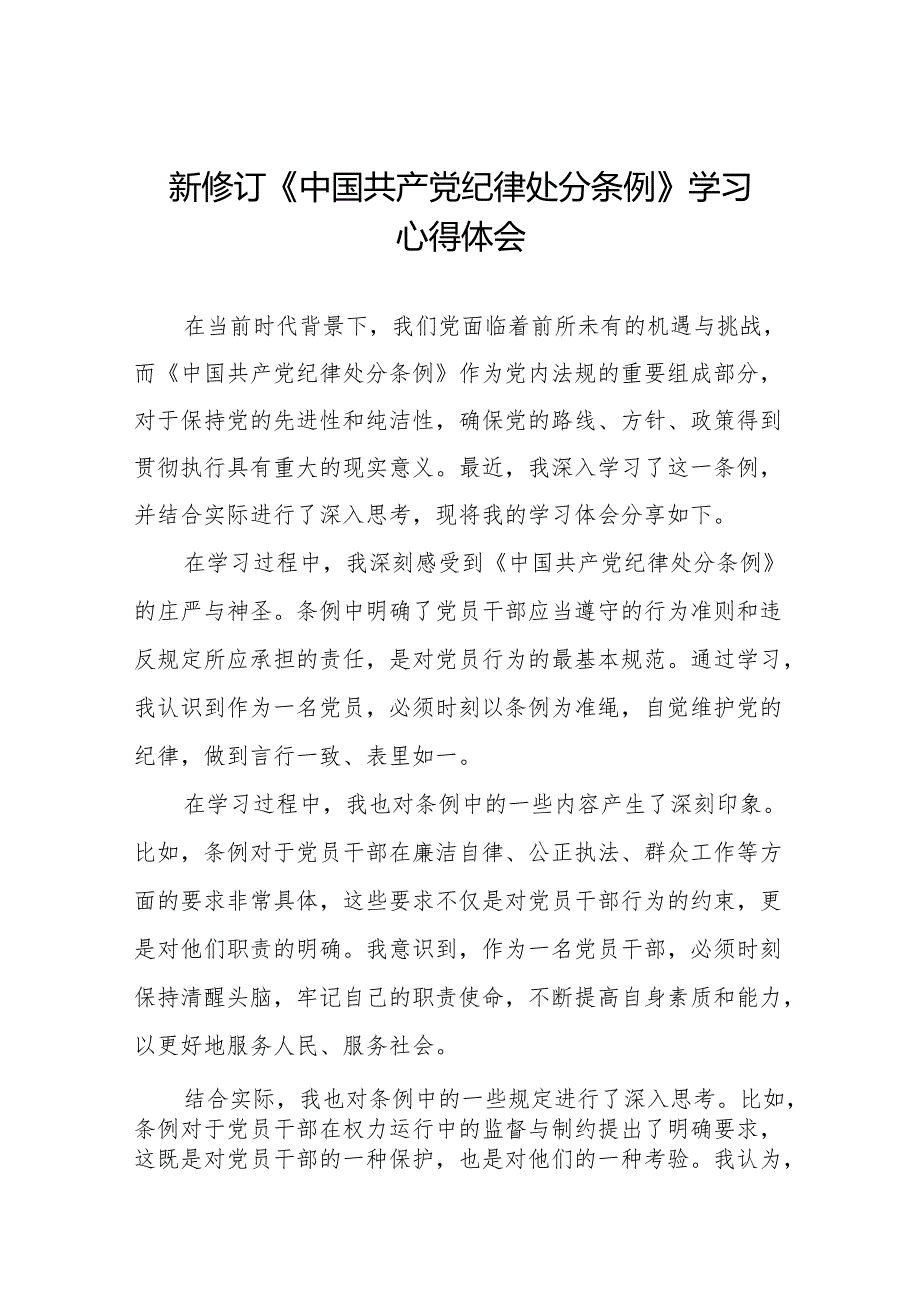 新修订《中国共产党纪律处分条例》学习心得体会

在当前时代背景下，我们党面临着前所未有的机遇与挑战，而《中国共产党纪律处分条例》作为党内法规的重要组成部分，对于保持党的先进性和纯洁性，确保党的路线、方针、政策得到贯彻执行具有重大的现实意义。最近，我深入学习了这一条例，并结合实际进行了深入思考，现将我的学习体会分享如下。

在学习过程中，我深刻感受到《中国共产党纪律处分条例》的庄严与神圣。条例中明确了党员干部应当遵守的行为准则和违反规定所应承担的责任，是对党员行为的最基本规范。通过学习，我认识到作为一名党员，必须时刻以条例为准绳，自觉维护党的纪律，做到言行一致、表里如一。

在学习过程中，我也对条例中的一些内容产生了深刻印象。比如，条例对于党员干部在廉洁自律、公正执法、群众工作等方面的要求非常具体，这些要求不仅是对党员干部行为的约束，更是对他们职责的明确。我意识到，作为一名党员干部，必须时刻保持清醒头脑，牢记自己的职责使命，不断提高自身素质和能力，以更好地服务人民、服务社会。

结合实际，我也对条例中的一些规定进行了深入思考。比如，条例对于党员干部在权力运行中的监督与制约提出了明确要求，这既是对党员干部的一种保护，也是对他们的一种考验。我认为，